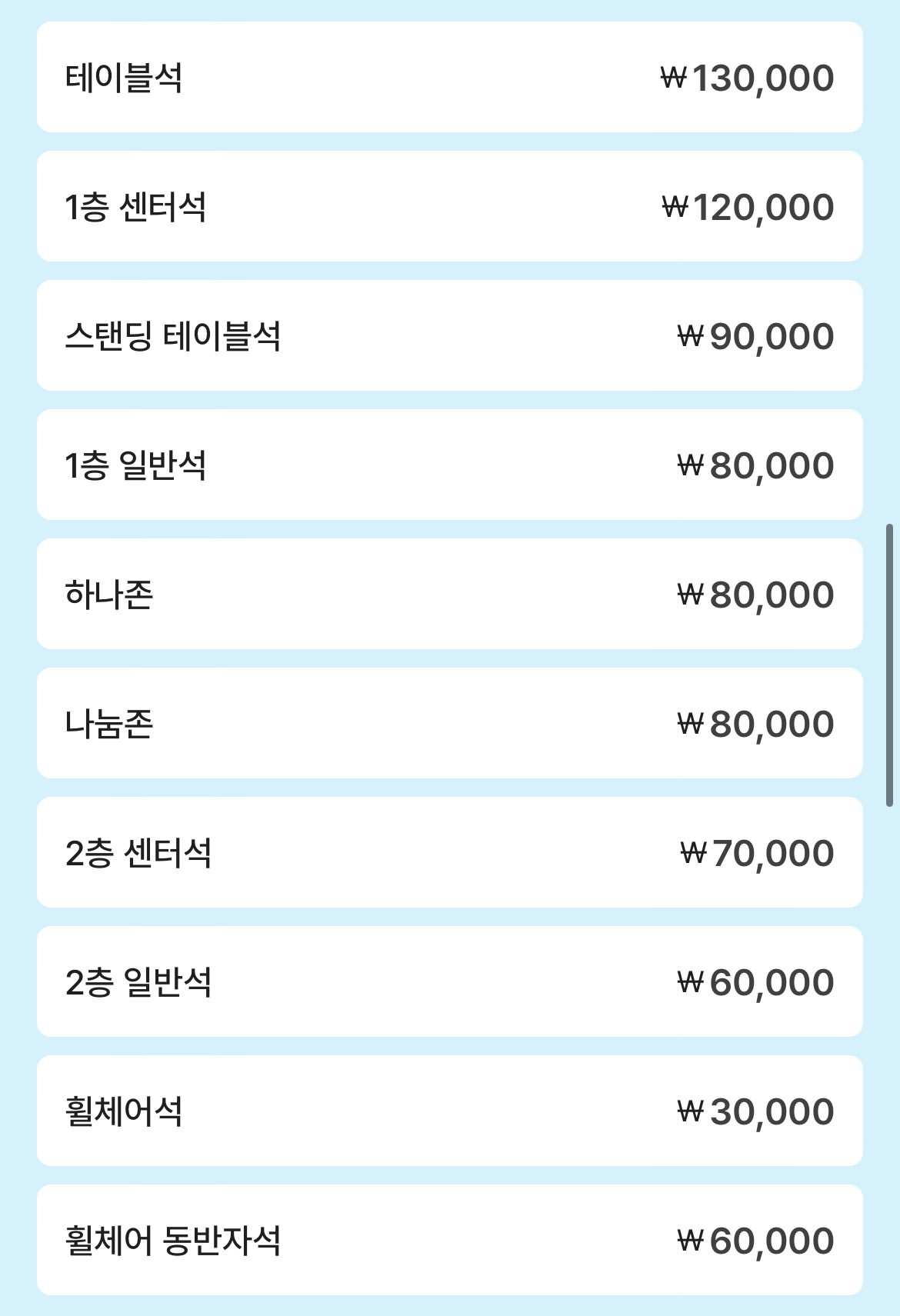 테이블석 ₩130,000

1층 센터석 ₩120,000

스탠딩 테이블석 ₩90,000

1층 일반석 ₩80,000

하나존 ₩80,000

나눔존 ₩80,000

2층 센터석 ₩70,000

2층 일반석 ₩60,000

휠체어석 ₩30,000

휠체어 동반자석 ₩60,000